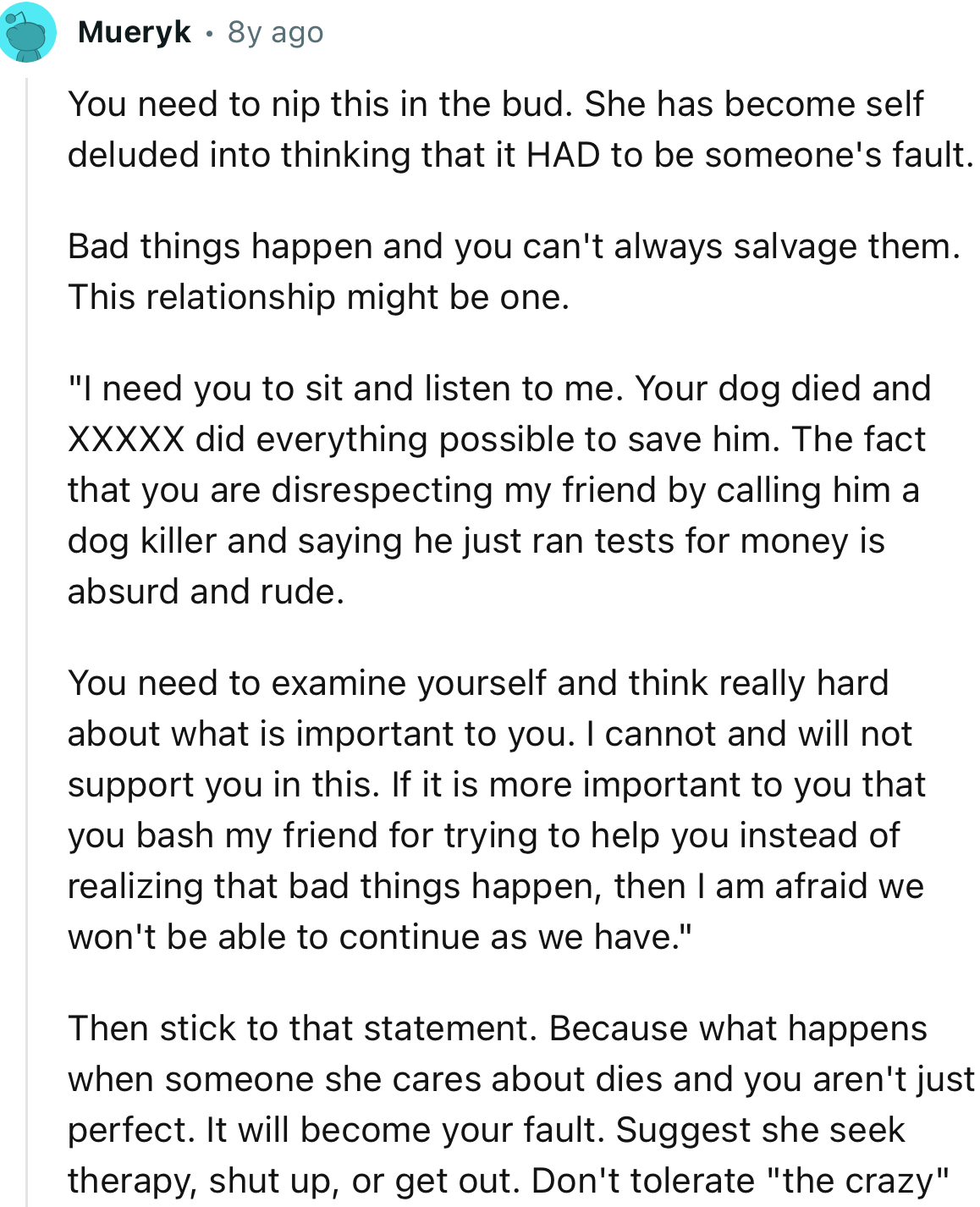 Mueryk • 8y ago

You need to nip this in the bud. She has become self deluded into thinking that it HAD to be someone's fault.

Bad things happen and you can't always salvage them. This relationship might be one.

"I need you to sit and listen to me. Your dog died and XXXXX did everything possible to save him. The fact that you are disrespecting my friend by calling him a dog killer and saying he just ran tests for money is absurd and rude.

You need to examine yourself and think really hard about what is important to you. I cannot and will not support you in this. If it is more important to you that you bash my friend for trying to help you instead of realizing that bad things happen, then I am afraid we won't be able to continue as we have."

Then stick to that statement. Because what happens when someone she cares about dies and you aren't just perfect. It will become your fault. Suggest she seek therapy, shut up, or get out. Don't tolerate "the crazy"